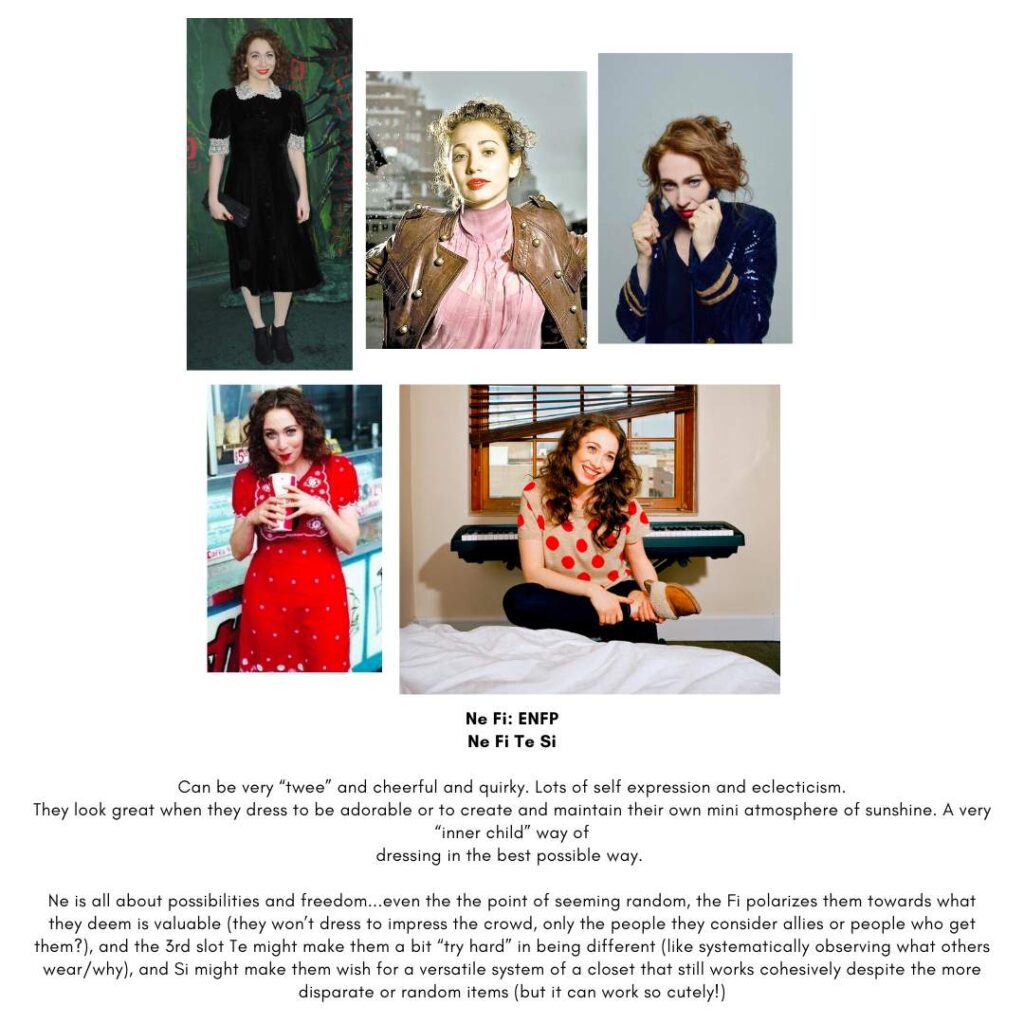 Ne Fi: ENFP
Ne Fi Te Si

Can be very "twee" and cheerful and quirky. Lots of self expression and eclecticism.
They look great when they dress to be adorable or to create and maintain their own mini atmosphere of sunshine. A very "inner child" way of
dressing in the best possible way.

Ne is all about possibilities and freedom...even the the point of seeming random, the Fi polarizes them towards what they deem is valuable (they won't dress to impress the crowd, only the people they consider allies or people who get them?), and the 3rd slot Te might make them a bit "try hard" in being different (like systematically observing what others wear/why), and Si might make them wish for a versatile system of a closet that still works cohesively despite the more disparate or random items (but it can work so cutely!)